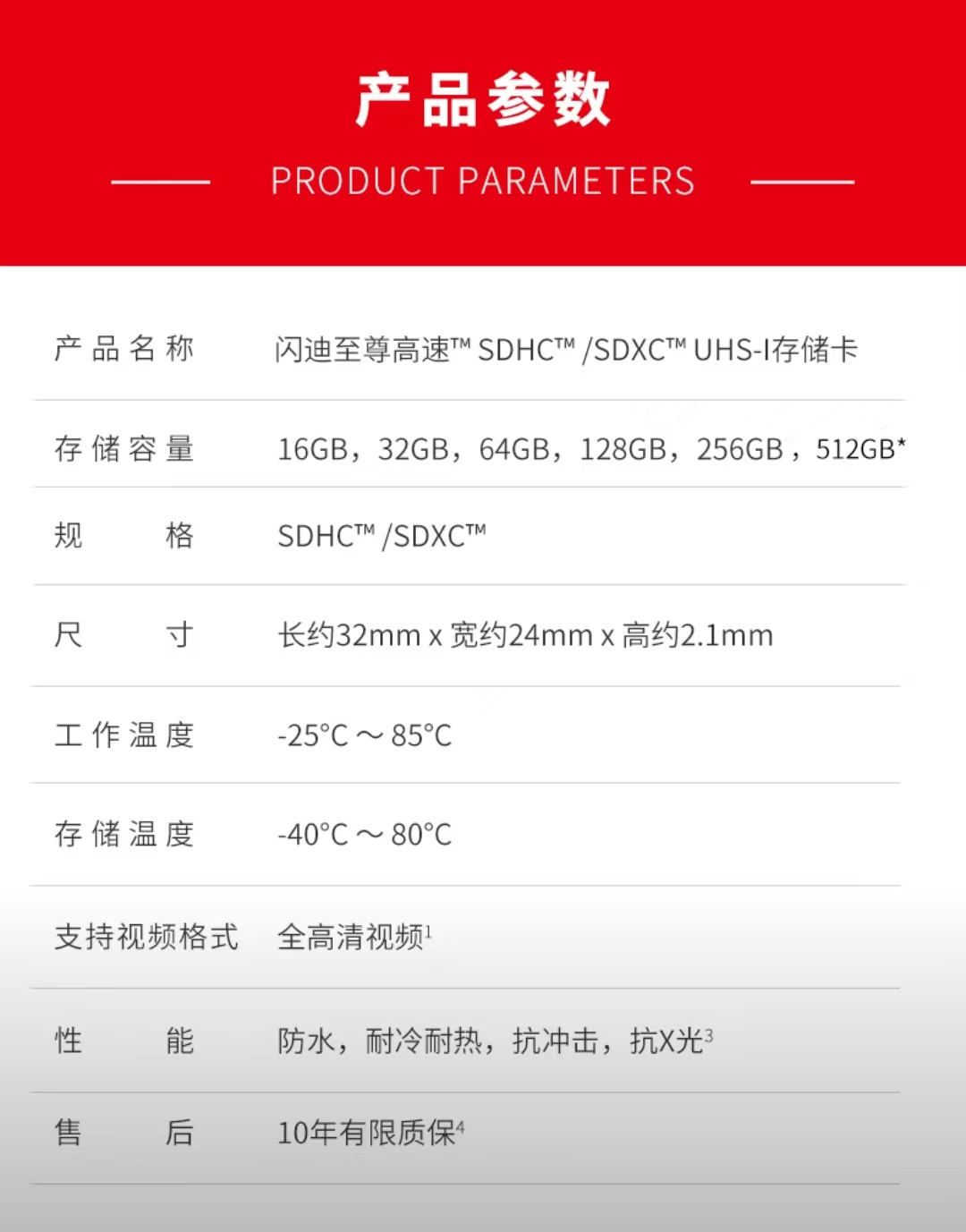 产品参数

PRODUCT PARAMETERS

产品名称 闪迪至尊高速™ SDHC™ /SDXC™ UHS-I存储卡

存储容量 16GB，32GB，64GB，128GB，256GB，512GB*

规格 SDHC™ /SDXC™

尺寸 长约32mm x 宽约24mm x 高约2.1mm

工作温度 -25°C ～ 85°C

存储温度 -40°C ～ 80°C

支持视频格式 全高清视频$^{1}$

性能 防水，耐冷耐热，抗冲击，抗X光$^{3}$

售后 10年有限质保$^{4}$